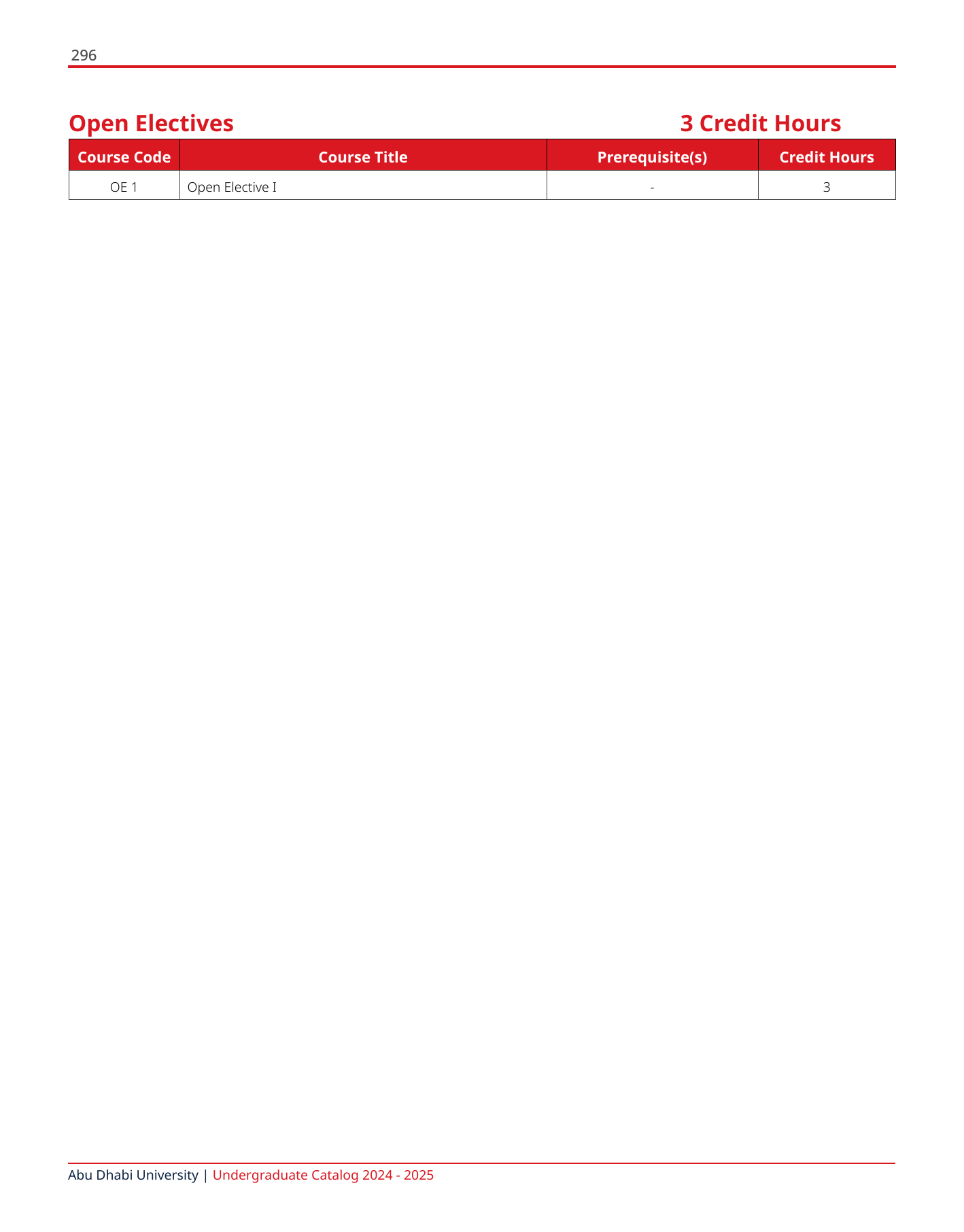 296

Open Electives 3 Credit Hours

| Course Code | Course Title | Prerequisite(s) | Credit Hours |
|---|---|---|---|
| OE 1 | Open Elective I | - | 3 |

Abu Dhabi University | Undergraduate Catalog 2024 - 2025